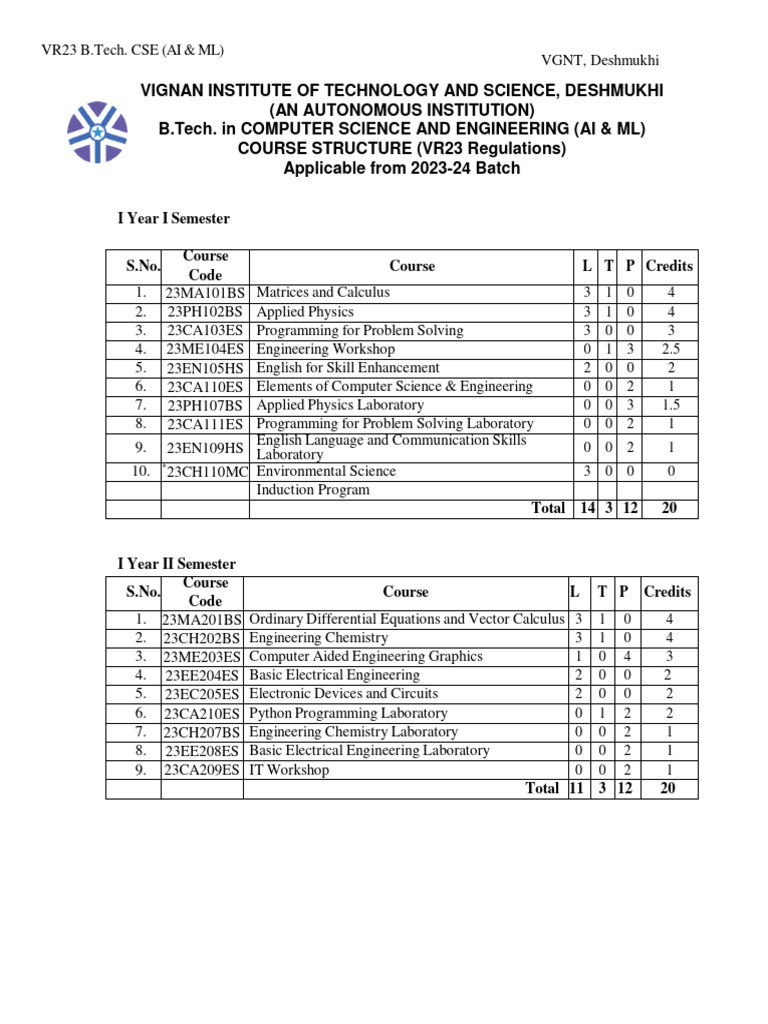 VR23 B.Tech. CSE (AI & ML)

VGNT, Deshmukhi

VIGNAN INSTITUTE OF TECHNOLOGY AND SCIENCE, DESHMUKHI
(AN AUTONOMOUS INSTITUTION)
B.Tech. in COMPUTER SCIENCE AND ENGINEERING (AI & ML)
COURSE STRUCTURE (VR23 Regulations)
Applicable from 2023-24 Batch

I Year I Semester

| S.No. | Course Code | Course | L | T | P | Credits |
|---|---|---|---|---|---|---|
| 1. | 23MA101BS | Matrices and Calculus | 3 | 1 | 0 | 4 |
| 2. | 23PH102BS | Applied Physics | 3 | 1 | 0 | 4 |
| 3. | 23CA103ES | Programming for Problem Solving | 3 | 0 | 0 | 3 |
| 4. | 23ME104ES | Engineering Workshop | 0 | 1 | 3 | 2.5 |
| 5. | 23EN105HS | English for Skill Enhancement | 2 | 0 | 0 | 2 |
| 6. | 23CA110ES | Elements of Computer Science & Engineering | 0 | 0 | 2 | 1 |
| 7. | 23PH107BS | Applied Physics Laboratory | 0 | 0 | 3 | 1.5 |
| 8. | 23CA111ES | Programming for Problem Solving Laboratory | 0 | 0 | 2 | 1 |
| 9. | 23EN109HS | English Language and Communication Skills Laboratory | 0 | 0 | 2 | 1 |
| 10. | *23CH110MC | Environmental Science | 3 | 0 | 0 | 0 |
| | | Induction Program | | | | |
| | | Total | 14 | 3 | 12 | 20 |

I Year II Semester

| S.No. | Course Code | Course | L | T | P | Credits |
|---|---|---|---|---|---|---|
| 1. | 23MA201BS | Ordinary Differential Equations and Vector Calculus | 3 | 1 | 0 | 4 |
| 2. | 23CH202BS | Engineering Chemistry | 3 | 1 | 0 | 4 |
| 3. | 23ME203ES | Computer Aided Engineering Graphics | 1 | 0 | 4 | 3 |
| 4. | 23EE204ES | Basic Electrical Engineering | 2 | 0 | 0 | 2 |
| 5. | 23EC205ES | Electronic Devices and Circuits | 2 | 0 | 0 | 2 |
| 6. | 23CA210ES | Python Programming Laboratory | 0 | 1 | 2 | 2 |
| 7. | 23CH207BS | Engineering Chemistry Laboratory | 0 | 0 | 2 | 1 |
| 8. | 23EE208ES | Basic Electrical Engineering Laboratory | 0 | 0 | 2 | 1 |
| 9. | 23CA209ES | IT Workshop | 0 | 0 | 2 | 1 |
| | | Total | 11 | 3 | 12 | 20 |